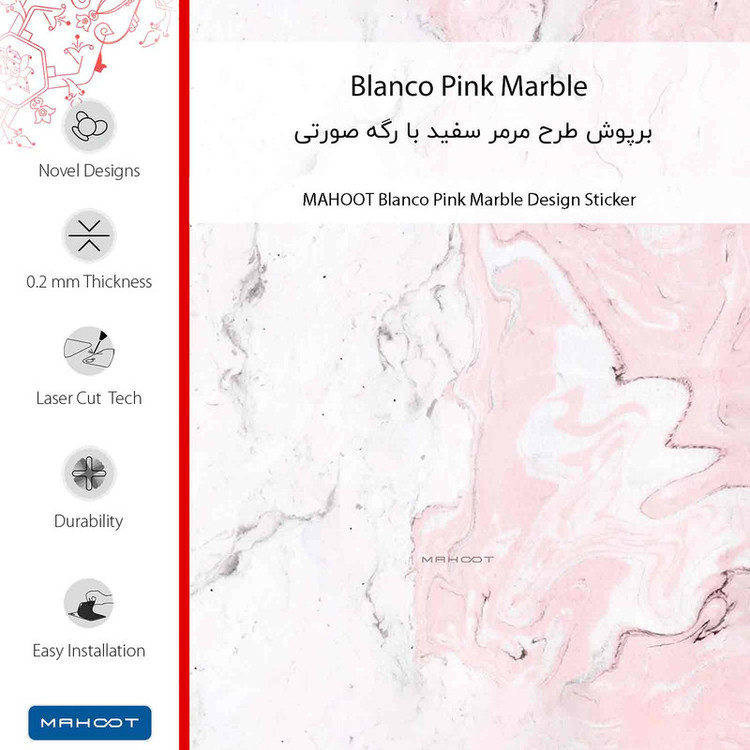 Novel Designs

0.2 mm Thickness

Laser Cut Tech

Durability

Easy Installation

MAHOOT

Blanco Pink Marble

برپوش طرح مرمر سفید با رگه صورتی

MAHOOT Blanco Pink Marble Design Sticker

MAHOOT